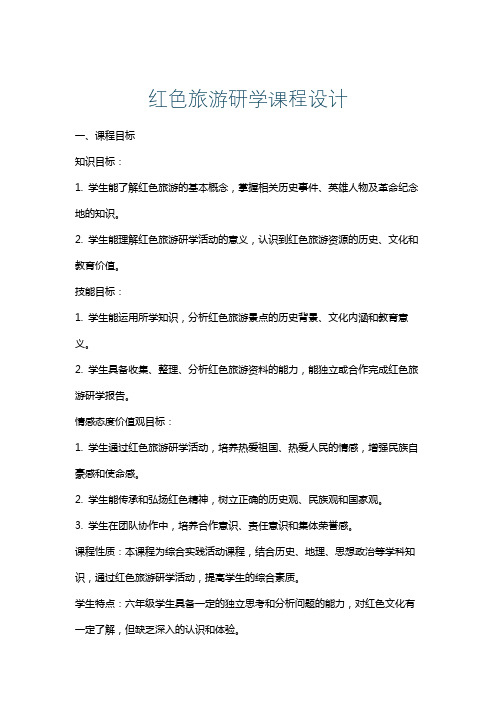 红色旅游研学课程设计

一、课程目标

知识目标：

1. 学生能了解红色旅游的基本概念，掌握相关历史事件、英雄人物及革命纪念地的知识。

2. 学生能理解红色旅游研学活动的意义，认识到红色旅游资源的历史、文化和教育价值。

技能目标：

1. 学生能运用所学知识，分析红色旅游景点的历史背景、文化内涵和教育意义。

2. 学生具备收集、整理、分析红色旅游资料的能力，能独立或合作完成红色旅游研学报告。

情感态度价值观目标：

1. 学生通过红色旅游研学活动，培养热爱祖国、热爱人民的情感，增强民族自豪感和使命感。

2. 学生能传承和弘扬红色精神，树立正确的历史观、民族观和国家观。

3. 学生在团队协作中，培养合作意识、责任意识和集体荣誉感。

课程性质：本课程为综合实践活动课程，结合历史、地理、思想政治等学科知识，通过红色旅游研学活动，提高学生的综合素质。

学生特点：六年级学生具备一定的独立思考和分析问题的能力，对红色文化有一定了解，但缺乏深入的认识和体验。